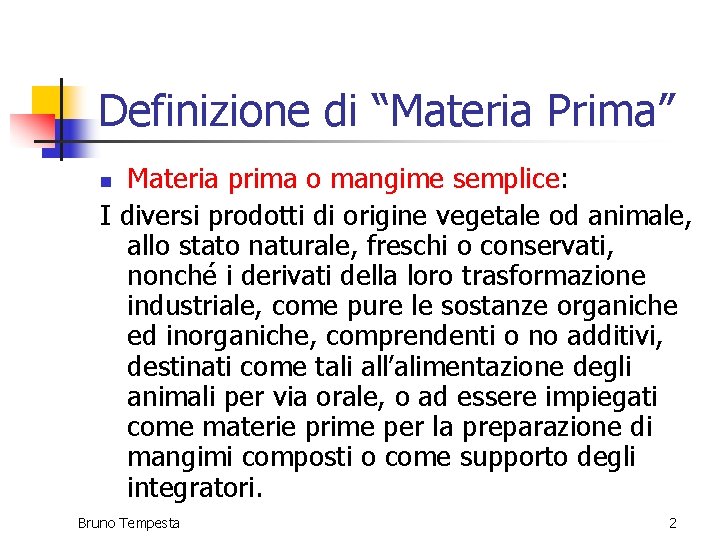 Definizione di “Materia Prima”

Materia prima o mangime semplice:

I diversi prodotti di origine vegetale od animale, allo stato naturale, freschi o conservati, nonché i derivati della loro trasformazione industriale, come pure le sostanze organiche ed inorganiche, comprendenti o no additivi, destinati come tali all’alimentazione degli animali per via orale, o ad essere impiegati come materie prime per la preparazione di mangimi composti o come supporto degli integratori.

Bruno Tempesta

2